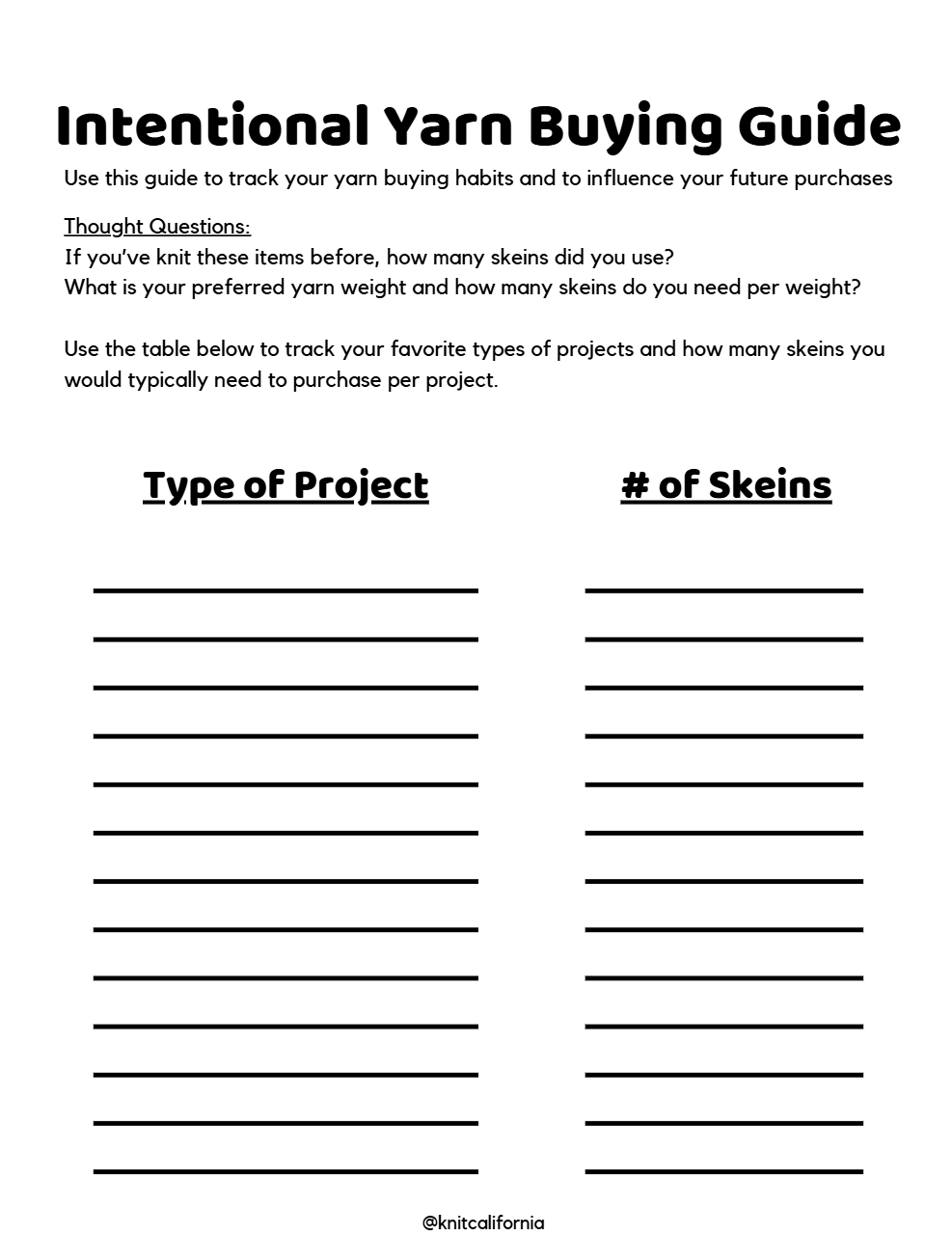 Intentional Yarn Buying Guide

Use this guide to track your yarn buying habits and to influence your future purchases

Thought Questions:
If you've knit these items before, how many skeins did you use?
What is your preferred yarn weight and how many skeins do you need per weight?

Use the table below to track your favorite types of projects and how many skeins you would typically need to purchase per project.

Type of Project

# of Skeins

@knitcalifornia